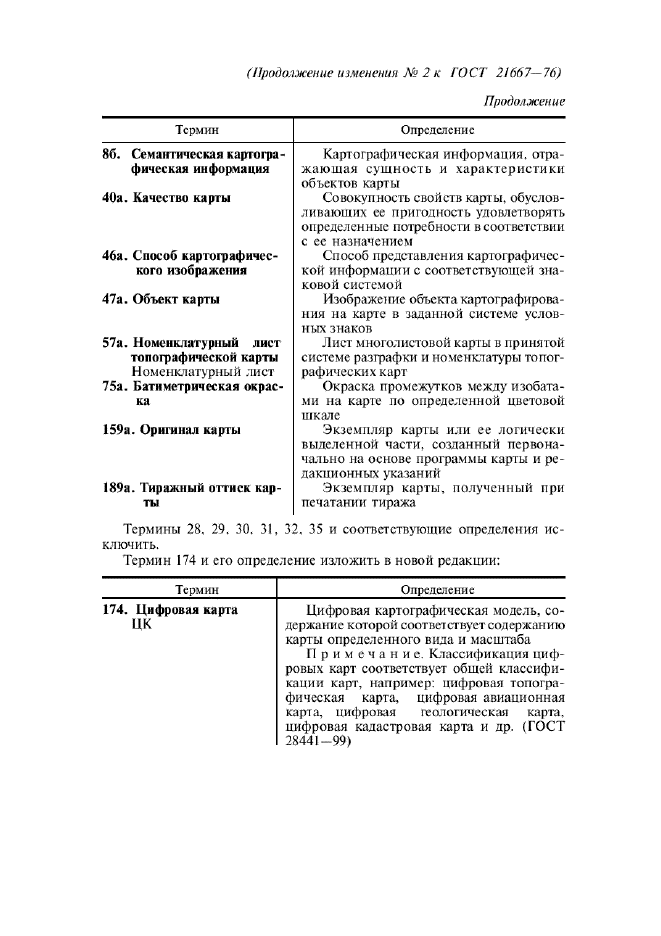 (Продолжение изменения № 2 к ГОСТ 21667—76)

Продолжение

| Термин | Определение |
|---|---|
| 8б. Семантическая картографическая информация | Картографическая информация, отражающая сущность и характеристики объектов карты |
| 40а. Качество карты | Совокупность свойств карты, обусловливающих ее пригодность удовлетворять определенные потребности в соответствии с ее назначением |
| 46а. Способ картографического изображения | Способ представления картографической информации с соответствующей знаковой системой |
| 47а. Объект карты | Изображение объекта картографирования на карте в заданной системе условных знаков |
| 57а. Номенклатурный лист топографической карты Номенклатурный лист | Лист многолистовой карты в принятой системе разграфки и номенклатуры топографических карт |
| 75а. Батиметрическая окраска | Окраска промежутков между изобатами на карте по определенной цветовой шкале |
| 159а. Оригинал карты | Экземпляр карты или ее логически выделенной части, созданный первоначально на основе программы карты и редакционных указаний |
| 189а. Тиражный оттиск карты | Экземпляр карты, полученный при печатании тиража |

Термины 28, 29, 30, 31, 32, 35 и соответствующие определения исключить.

Термин 174 и его определение изложить в новой редакции:

| Термин | Определение |
|---|---|
| 174. Цифровая карта ЦК | Цифровая картографическая модель, содержание которой соответствует содержанию карты определенного вида и масштаба Примечание. Классификация цифровых карт соответствует общей классификации карт, например: цифровая топографическая карта, цифровая авиационная карта, цифровая геологическая карта, цифровая кадастровая карта и др. (ГОСТ 28441—99) |